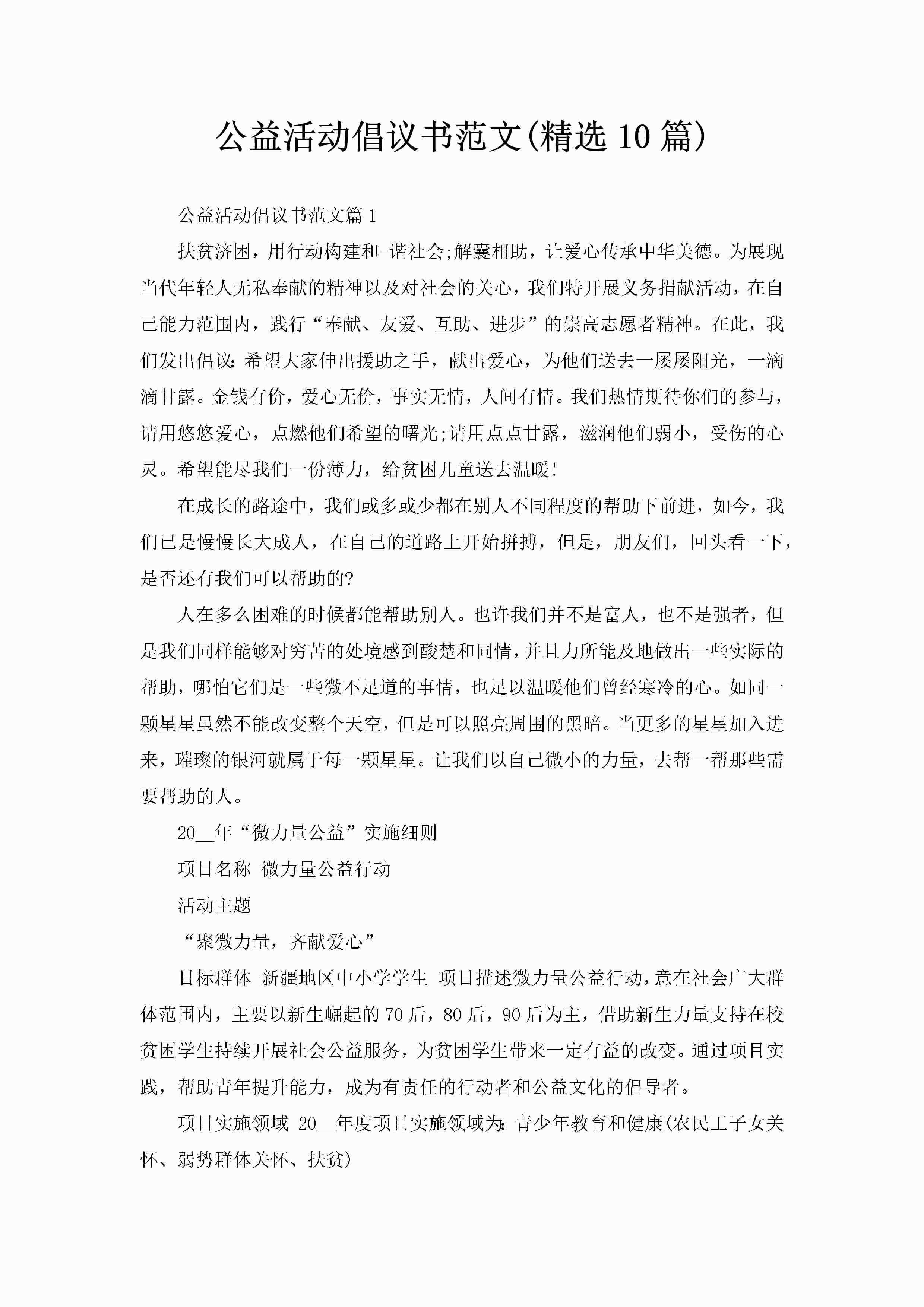 公益活动倡议书范文(精选10篇)

公益活动倡议书范文篇1

扶贫济困，用行动构建和-谐社会;解囊相助，让爱心传承中华美德。为展现当代年轻人无私奉献的精神以及对社会的关心，我们特开展义务捐献活动，在自己能力范围内，践行“奉献、友爱、互助、进步”的崇高志愿者精神。在此，我们发出倡议:希望大家伸出援助之手，献出爱心，为他们送去一屡屡阳光，一滴滴甘露。金钱有价，爱心无价，事实无情，人间有情。我们热情期待你们的参与，请用悠悠爱心，点燃他们希望的曙光;请用点点甘露，滋润他们弱小，受伤的心灵。希望能尽我们一份薄力，给贫困儿童送去温暖!

在成长的路途中，我们或多或少都在别人不同程度的帮助下前进，如今，我们已是慢慢长大成人，在自己的道路上开始拼搏，但是，朋友们，回头看一下，是否还有我们可以帮助的?

人在多么困难的时候都能帮助别人。也许我们并不是富人，也不是强者，但是我们同样能够对穷苦的处境感到酸楚和同情，并且力所能及地做出一些实际的帮助，哪怕它们是一些微不足道的事情，也足以温暖他们曾经寒冷的心。如同一颗星星虽然不能改变整个天空，但是可以照亮周围的黑暗。当更多的星星加入进来，璀璨的银河就属于每一颗星星。让我们以自己微小的力量，去帮一帮那些需要帮助的人。

20__年“微力量公益”实施细则

项目名称 微力量公益行动

活动主题

“聚微力量，齐献爱心”

目标群体 新疆地区中小学学生 项目描述微力量公益行动，意在社会广大群体范围内，主要以新生崛起的70后，80后，90后为主，借助新生力量支持在校贫困学生持续开展社会公益服务，为贫困学生带来一定有益的改变。通过项目实践，帮助青年提升能力，成为有责任的行动者和公益文化的倡导者。

项目实施领域 20__年度项目实施领域为:青少年教育和健康(农民工子女关怀、弱势群体关怀、扶贫)